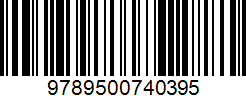 9789500740395